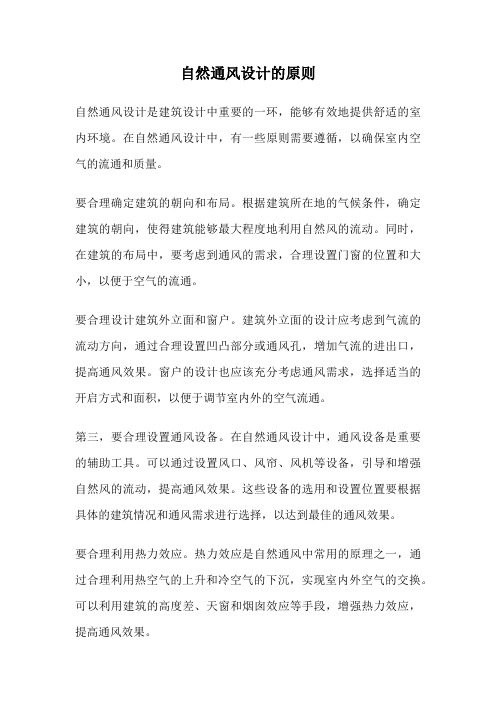 自然通风设计的原则

自然通风设计是建筑设计中重要的一环，能够有效地提供舒适的室内环境。在自然通风设计中，有一些原则需要遵循，以确保室内空气的流通和质量。

要合理确定建筑的朝向和布局。根据建筑所在地的气候条件，确定建筑的朝向，使得建筑能够最大程度地利用自然风的流动。同时，在建筑的布局中，要考虑到通风的需求，合理设置门窗的位置和大小，以便于空气的流通。

要合理设计建筑外立面和窗户。建筑外立面的设计应考虑到气流的流动方向，通过合理设置凹凸部分或通风孔，增加气流的进出口，提高通风效果。窗户的设计也应该充分考虑通风需求，选择适当的开启方式和面积，以便于调节室内外的空气流通。

第三，要合理设置通风设备。在自然通风设计中，通风设备是重要的辅助工具。可以通过设置风口、风帘、风机等设备，引导和增强自然风的流动，提高通风效果。这些设备的选用和设置位置要根据具体的建筑情况和通风需求进行选择，以达到最佳的通风效果。

要合理利用热力效应。热力效应是自然通风中常用的原理之一，通过合理利用热空气的上升和冷空气的下沉，实现室内外空气的交换。可以利用建筑的高度差、天窗和烟囱效应等手段，增强热力效应，提高通风效果。